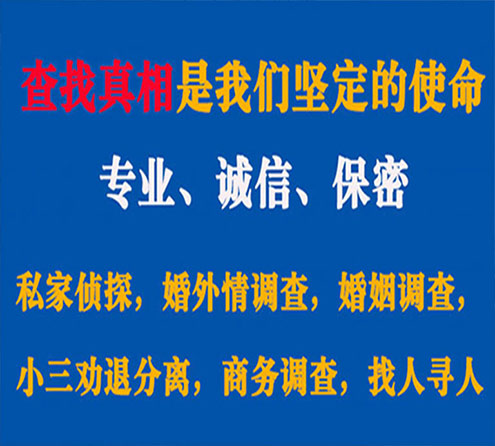 查找真相是我们坚定的使命

专业、诚信、保密

私家侦探，婚外情调查，婚姻调查，

小三劝退分离，商务调查，找人寻人